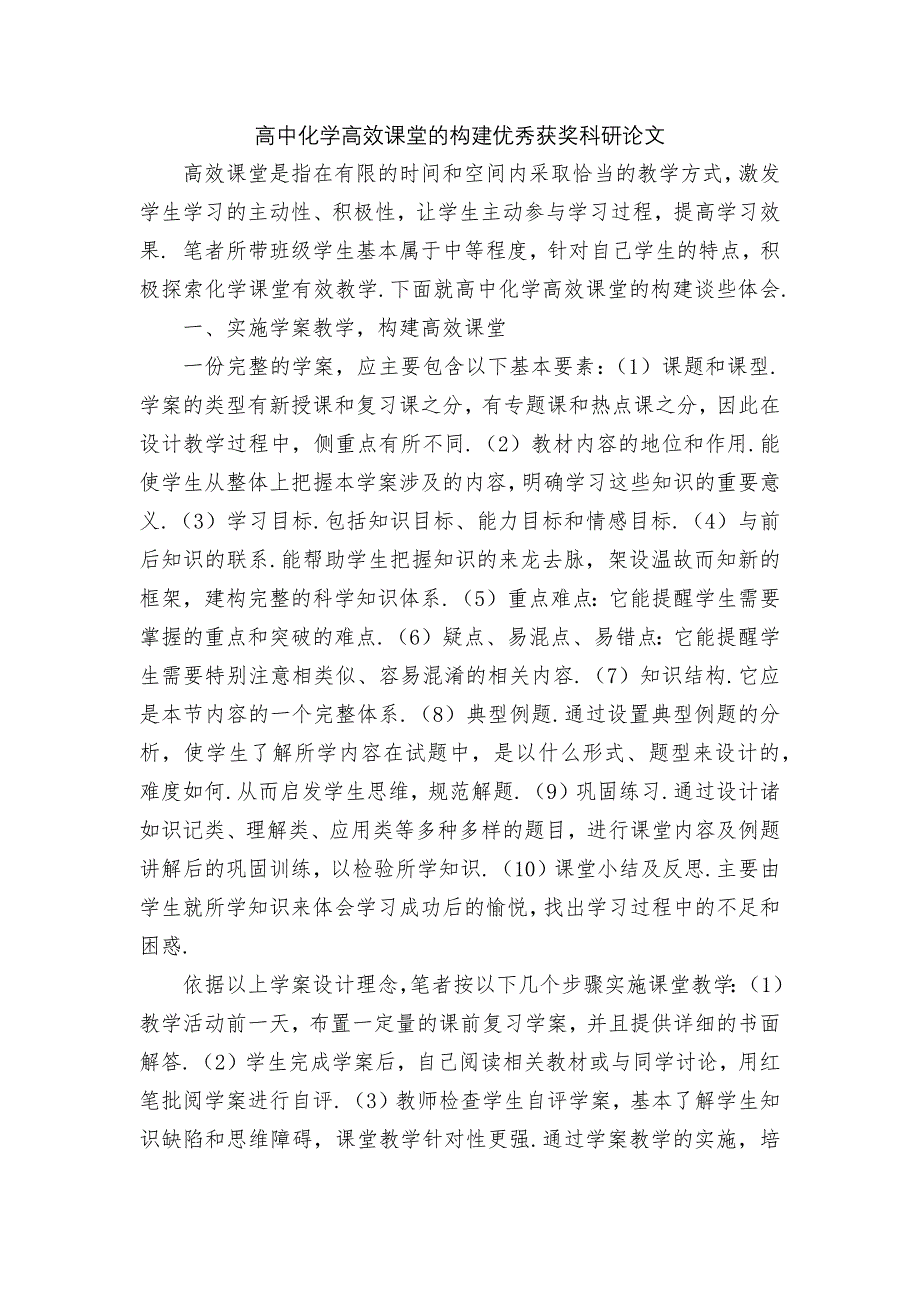 高中化学高效课堂的构建优秀获奖科研论文

高效课堂是指在有限的时间和空间内采取恰当的教学方式，激发学生学习的主动性、积极性，让学生主动参与学习过程，提高学习效果. 笔者所带班级学生基本属于中等程度，针对自己学生的特点，积极探索化学课堂有效教学.下面就高中化学高效课堂的构建谈些体会.

一、实施学案教学，构建高效课堂

一份完整的学案，应主要包含以下基本要素：（1）课题和课型.学案的类型有新授课和复习课之分，有专题课和热点课之分，因此在设计教学过程中，侧重点有所不同.（2）教材内容的地位和作用.能使学生从整体上把握本学案涉及的内容，明确学习这些知识的重要意义.（3）学习目标.包括知识目标、能力目标和情感目标.（4）与前后知识的联系.能帮助学生把握知识的来龙去脉，架设温故而知新的框架，建构完整的科学知识体系.（5）重点难点：它能提醒学生需要掌握的重点和突破的难点.（6）疑点、易混点、易错点：它能提醒学生需要特别注意相类似、容易混淆的相关内容.（7）知识结构.它应是本节内容的一个完整体系.（8）典型例题.通过设置典型例题的分析，使学生了解所学内容在试题中，是以什么形式、题型来设计的，难度如何.从而启发学生思维，规范解题.（9）巩固练习.通过设计诸如识记类、理解类、应用类等多种多样的题目，进行课堂内容及例题讲解后的巩固训练，以检验所学知识.（10）课堂小结及反思.主要由学生就所学知识来体会学习成功后的愉悦，找出学习过程中的不足和困惑.

依据以上学案设计理念，笔者按以下几个步骤实施课堂教学：（1）教学活动前一天，布置一定量的课前复习学案，并且提供详细的书面解答.（2）学生完成学案后，自己阅读相关教材或与同学讨论，用红笔批阅学案进行自评.（3）教师检查学生自评学案，基本了解学生知识缺陷和思维障碍，课堂教学针对性更强.通过学案教学的实施，培